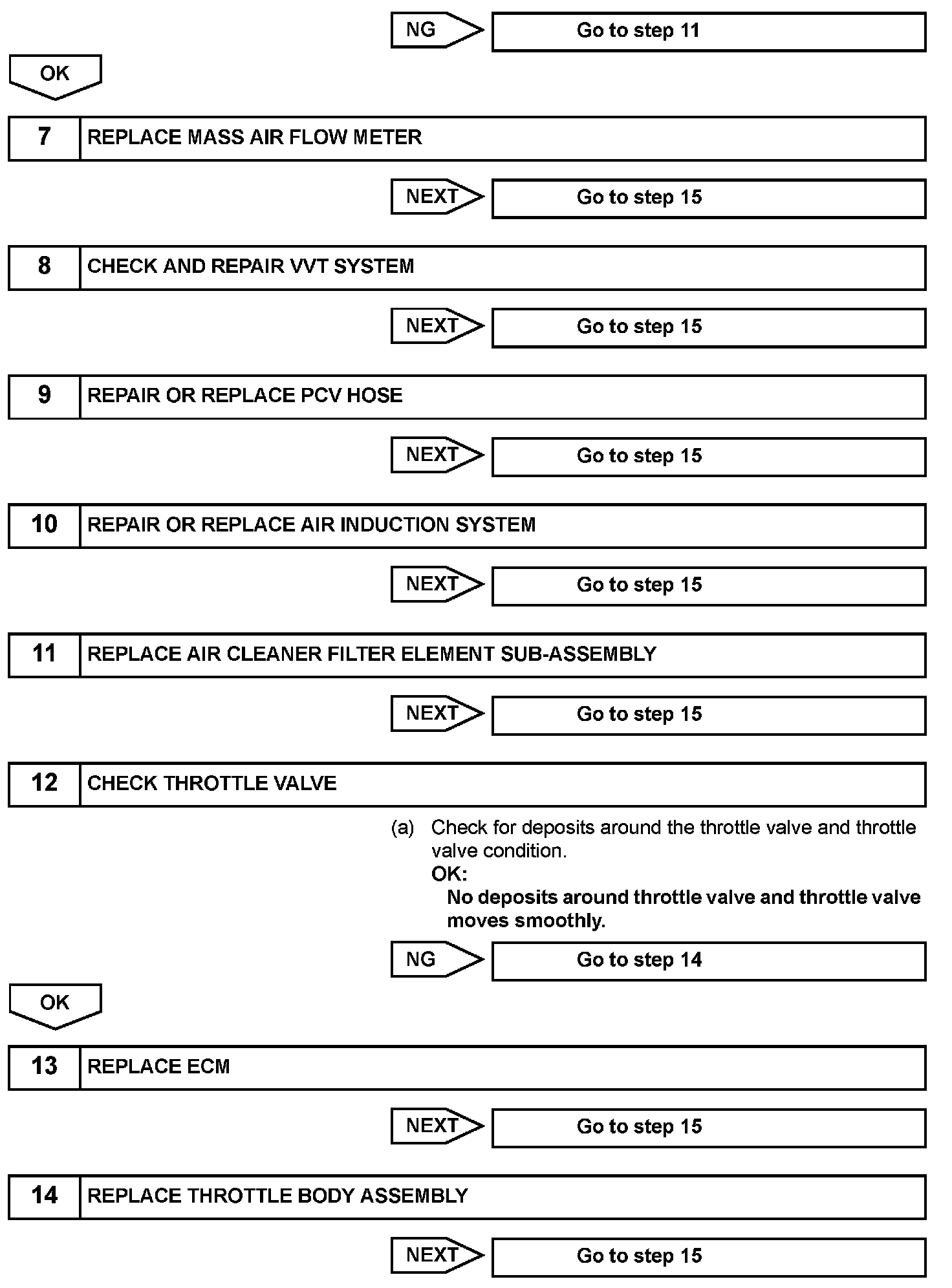 NG

Go to step 11

OK

7

REPLACE MASS AIR FLOW METER

NEXT

Go to step 15

8

CHECK AND REPAIR VVT SYSTEM

NEXT

Go to step 15

9

REPAIR OR REPLACE PCV HOSE

NEXT

Go to step 15

10

REPAIR OR REPLACE AIR INDUCTION SYSTEM

NEXT

Go to step 15

11

REPLACE AIR CLEANER FILTER ELEMENT SUB-ASSEMBLY

NEXT

Go to step 15

12

CHECK THROTTLE VALVE

(a) Check for deposits around the throttle valve and throttle valve condition.

OK:

No deposits around throttle valve and throttle valve moves smoothly.

NG

Go to step 14

OK

13

REPLACE ECM

NEXT

Go to step 15

14

REPLACE THROTTLE BODY ASSEMBLY

NEXT

Go to step 15